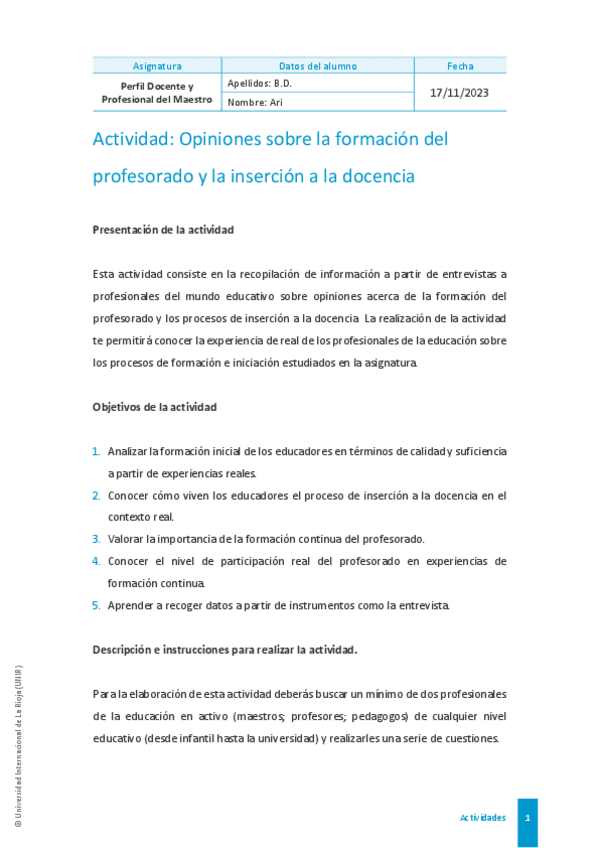 | Asignatura | Datos del alumno | Fecha |
|---|---|---|
| Perfil Docente y Profesional del Maestro | Apellidos: B.D. | 17/11/2023 |
| | Nombre: Ari | |

Actividad: Opiniones sobre la formación del profesorado y la inserción a la docencia

Presentación de la actividad

Esta actividad consiste en la recopilación de información a partir de entrevistas a profesionales del mundo educativo sobre opiniones acerca de la formación del profesorado y los procesos de inserción a la docencia. La realización de la actividad te permitirá conocer la experiencia de real de los profesionales de la educación sobre los procesos de formación e iniciación estudiados en la asignatura.

Objetivos de la actividad

1. Analizar la formación inicial de los educadores en términos de calidad y suficiencia a partir de experiencias reales.
2. Conocer cómo viven los educadores el proceso de inserción a la docencia en el contexto real.
3. Valorar la importancia de la formación continua del profesorado.
4. Conocer el nivel de participación real del profesorado en experiencias de formación continua.
5. Aprender a recoger datos a partir de instrumentos como la entrevista.

Descripción e instrucciones para realizar la actividad.

Para la elaboración de esta actividad deberás buscar un mínimo de dos profesionales de la educación en activo (maestros; profesores; pedagogos) de cualquier nivel educativo (desde infantil hasta la universidad) y realizarles una serie de cuestiones.

© Universidad Internacional de La Rioja (UNIR)

Actividades 1